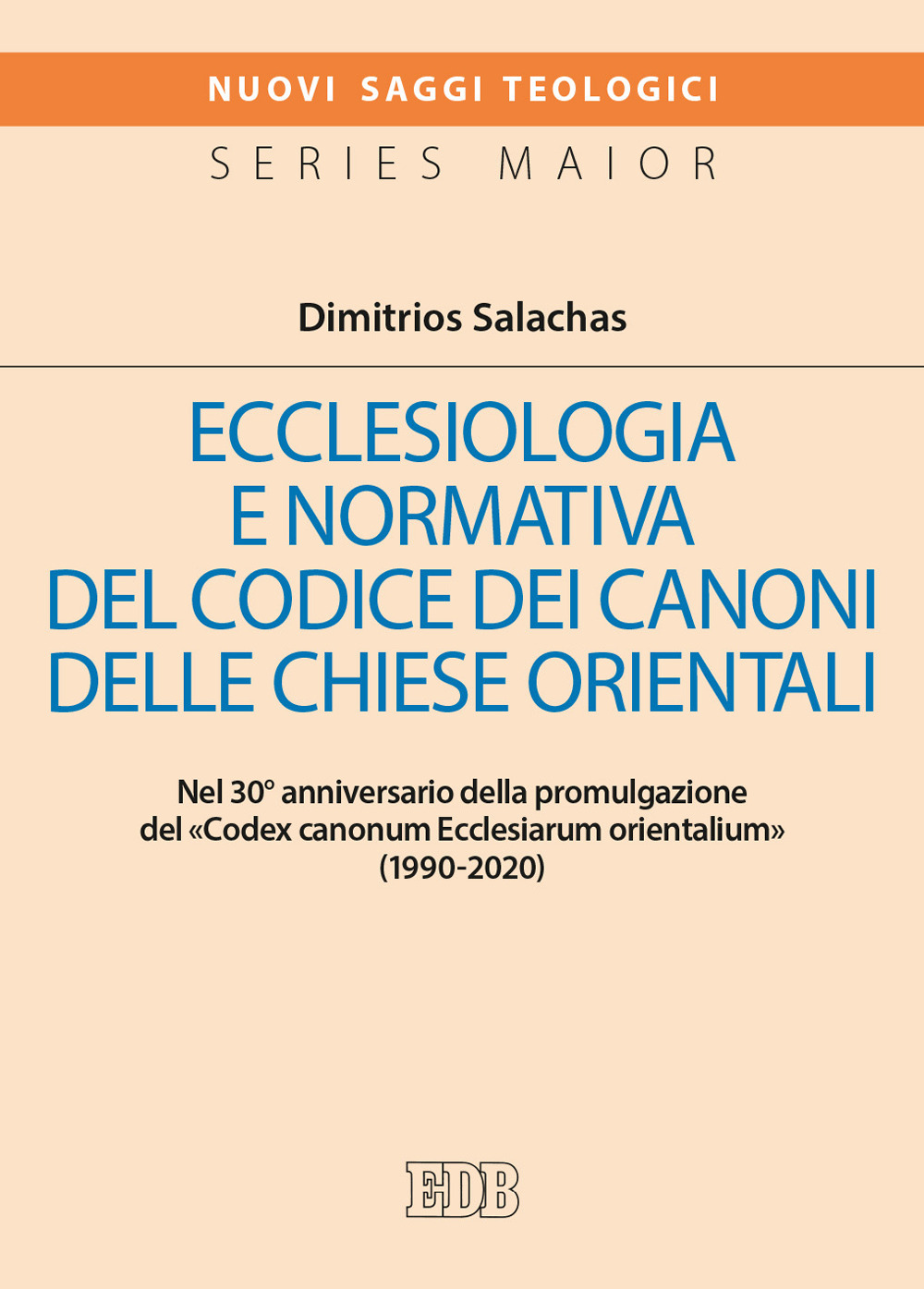 NUOVI SAGGI TEOLOGICI

SERIES MAIOR

Dimitrios Salachas

ECCLESIOLOGIA E NORMATIVA DEL CODICE DEI CANONI DELLE CHIESE ORIENTALI

Nel 30° anniversario della promulgazione del «Codex canonum Ecclesiarum orientalium» (1990-2020)

EDB